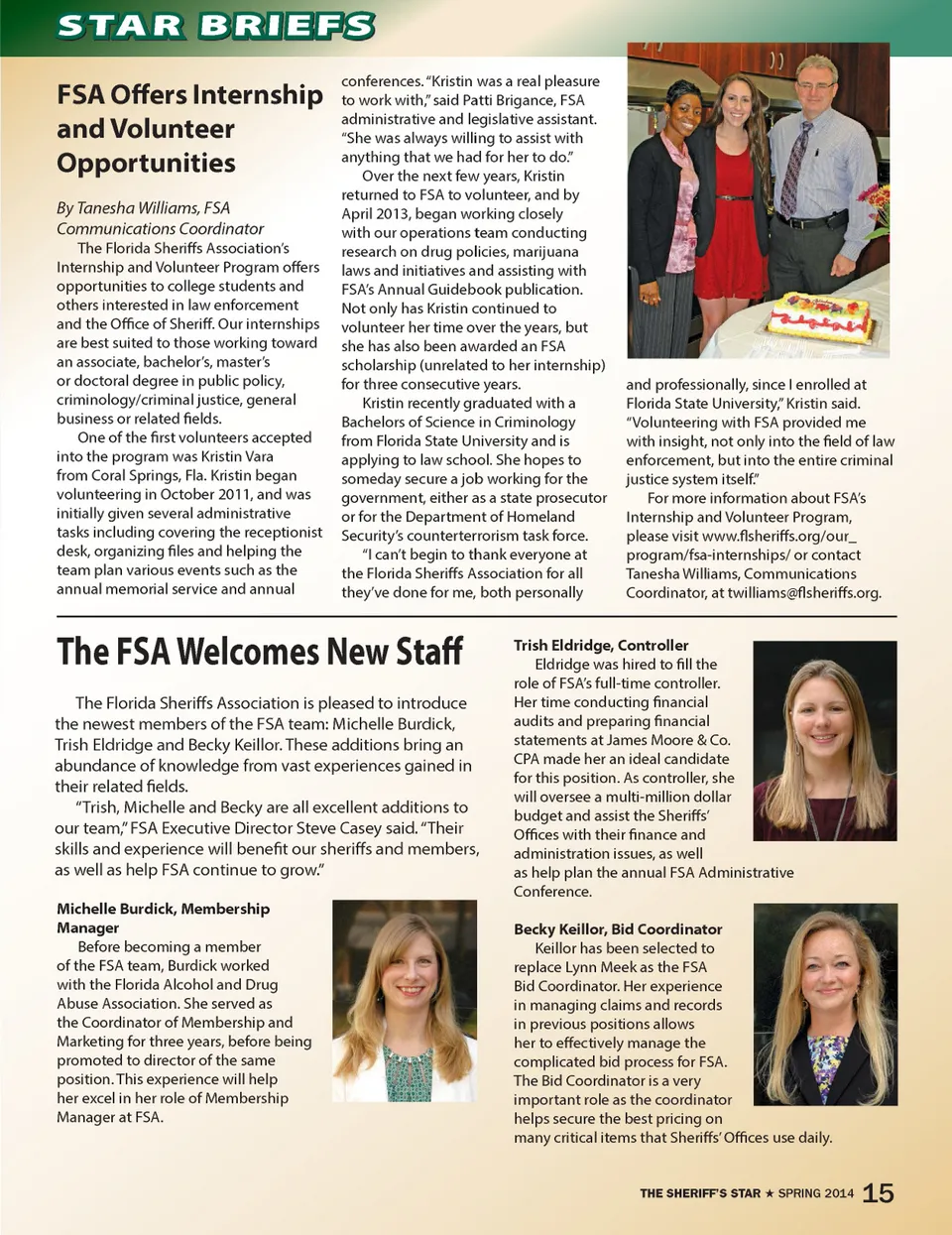 STAR BRIEFS

FSA Offers Internship and Volunteer Opportunities

By Tanesha Williams, FSA Communications Coordinator

The Florida Sheriffs Association's Internship and Volunteer Program offers opportunities to college students and others interested in law enforcement and the Office of Sheriff. Our internships are best suited to those working toward an associate, bachelor's, master's or doctoral degree in public policy, criminology/criminal justice, general business or related fields.

One of the first volunteers accepted into the program was Kristin Vara from Coral Springs, Fla. Kristin began volunteering in October 2011, and was initially given several administrative tasks including covering the receptionist desk, organizing files and helping the team plan various events such as the annual memorial service and annual conferences. "Kristin was a real pleasure to work with," said Patti Brigance, FSA administrative and legislative assistant. "She was always willing to assist with anything that we had for her to do."

Over the next few years, Kristin returned to FSA to volunteer, and by April 2013, began working closely with our operations team conducting research on drug policies, marijuana laws and initiatives and assisting with FSA's Annual Guidebook publication. Not only has Kristin continued to volunteer her time over the years, but she has also been awarded an FSA scholarship (unrelated to her internship) for three consecutive years.

Kristin recently graduated with a Bachelors of Science in Criminology from Florida State University and is applying to law school. She hopes to someday secure a job working for the government, either as a state prosecutor or for the Department of Homeland Security's counterterrorism task force.

"I can't begin to thank everyone at the Florida Sheriffs Association for all they've done for me, both personally and professionally, since I enrolled at Florida State University," Kristin said. "Volunteering with FSA provided me with insight, not only into the field of law enforcement, but into the entire criminal justice system itself."

For more information about FSA's Internship and Volunteer Program, please visit www.flsheriffs.org/our_program/fsa-internships/ or contact Tanesha Williams, Communications Coordinator, at twilliams@flsheriffs.org.

The FSA Welcomes New Staff

The Florida Sheriffs Association is pleased to introduce the newest members of the FSA team: Michelle Burdick, Trish Eldridge and Becky Keillor. These additions bring an abundance of knowledge from vast experiences gained in their related fields.

"Trish, Michelle and Becky are all excellent additions to our team," FSA Executive Director Steve Casey said. "Their skills and experience will benefit our sheriffs and members, as well as help FSA continue to grow."

Michelle Burdick, Membership Manager

Before becoming a member of the FSA team, Burdick worked with the Florida Alcohol and Drug Abuse Association. She served as the Coordinator of Membership and Marketing for three years, before being promoted to director of the same position. This experience will help her excel in her role of Membership Manager at FSA.

Trish Eldridge, Controller

Eldridge was hired to fill the role of FSA's full-time controller. Her time conducting financial audits and preparing financial statements at James Moore & Co. CPA made her an ideal candidate for this position. As controller, she will oversee a multi-million dollar budget and assist the Sheriffs' Offices with their finance and administration issues, as well as help plan the annual FSA Administrative Conference.

Becky Keillor, Bid Coordinator

Keillor has been selected to replace Lynn Meek as the FSA Bid Coordinator. Her experience in managing claims and records in previous positions allows her to effectively manage the complicated bid process for FSA. The Bid Coordinator is a very important role as the coordinator helps secure the best pricing on many critical items that Sheriffs' Offices use daily.

THE SHERIFF'S STAR ★ SPRING 2014 15